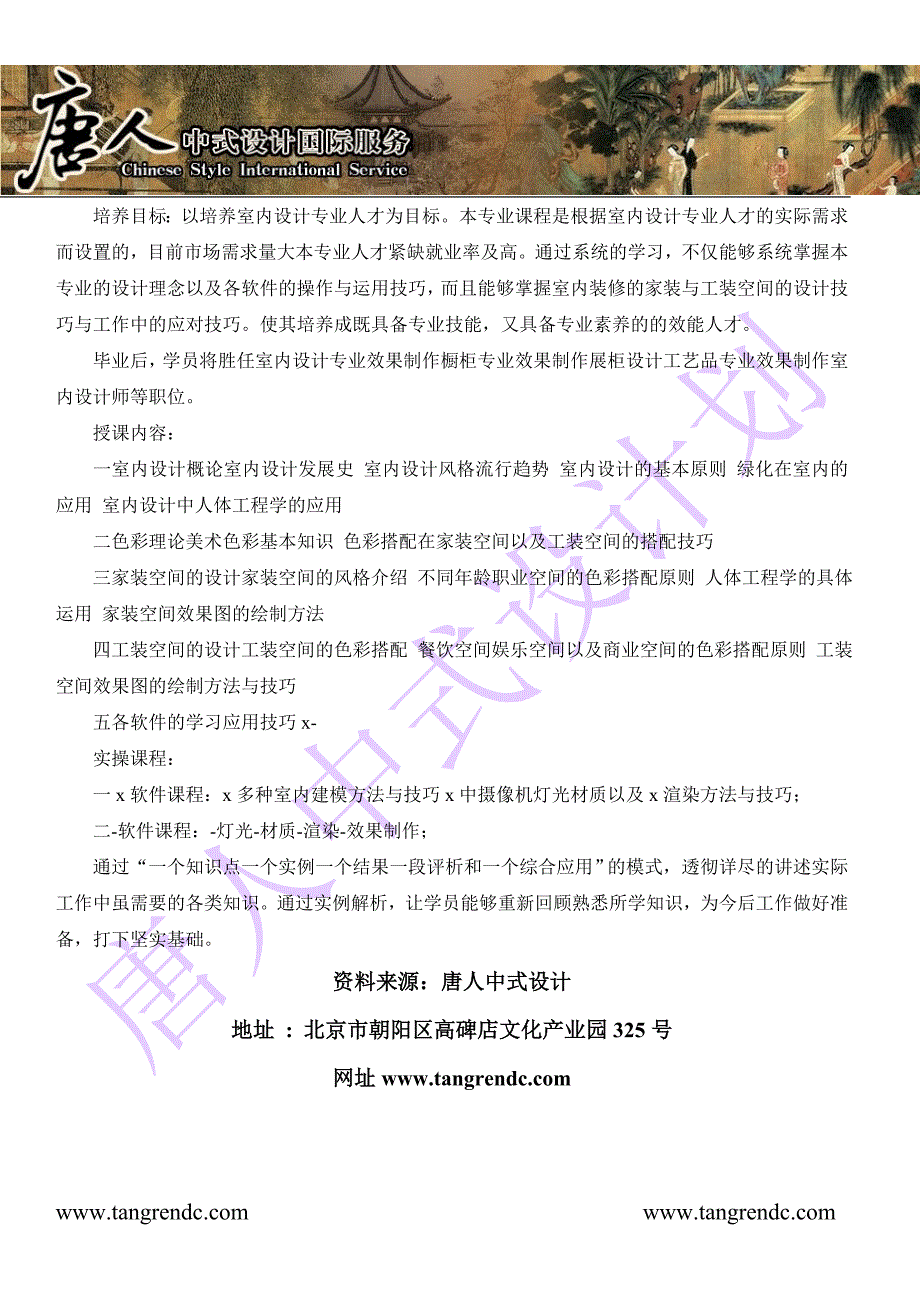 唐人 中式设计国际服务
Chinese Style International Service

培养目标：以培养室内设计专业人才为目标。本专业课程是根据室内设计专业人才的实际需求而设置的，目前市场需求量大本专业人才紧缺就业率及高。通过系统的学习，不仅能够系统掌握本专业的设计理念以及各软件的操作与运用技巧，而且能够掌握室内装修的家装与工装空间的设计技巧与工作中的应对技巧。使其培养成既具备专业技能，又具备专业素养的的效能人才。

毕业后，学员将胜任室内设计专业效果制作橱柜专业效果制作展柜设计工艺品专业效果制作室内设计师等职位。

授课内容：

一室内设计概论室内设计发展史 室内设计风格流行趋势 室内设计的基本原则 绿化在室内的应用 室内设计中人体工程学的应用

二色彩理论美术色彩基本知识 色彩搭配在家装空间以及工装空间的搭配技巧

三家装空间的设计家装空间的风格介绍 不同年龄职业空间的色彩搭配原则 人体工程学的具体运用 家装空间效果图的绘制方法

四工装空间的设计工装空间的色彩搭配 餐饮空间娱乐空间以及商业空间的色彩搭配原则 工装空间效果图的绘制方法与技巧

五各软件的学习应用技巧 x-

实操课程：

一 x 软件课程：x 多种室内建模方法与技巧 x 中摄像机灯光材质以及 x 渲染方法与技巧；

二-软件课程：-灯光-材质-渲染-效果制作；

通过“一个知识点一个实例一个结果一段评析和一个综合应用”的模式，透彻详尽的讲述实际工作中虽需要的各类知识。通过实例解析，让学员能够重新回顾熟悉所学知识，为今后工作做好准备，打下坚实基础。

资料来源：唐人中式设计

地址 ：北京市朝阳区高碑店文化产业园 325 号

网址 www.tangrendc.com

唐人中式设计

www.tangrendc.com www.tangrendc.com